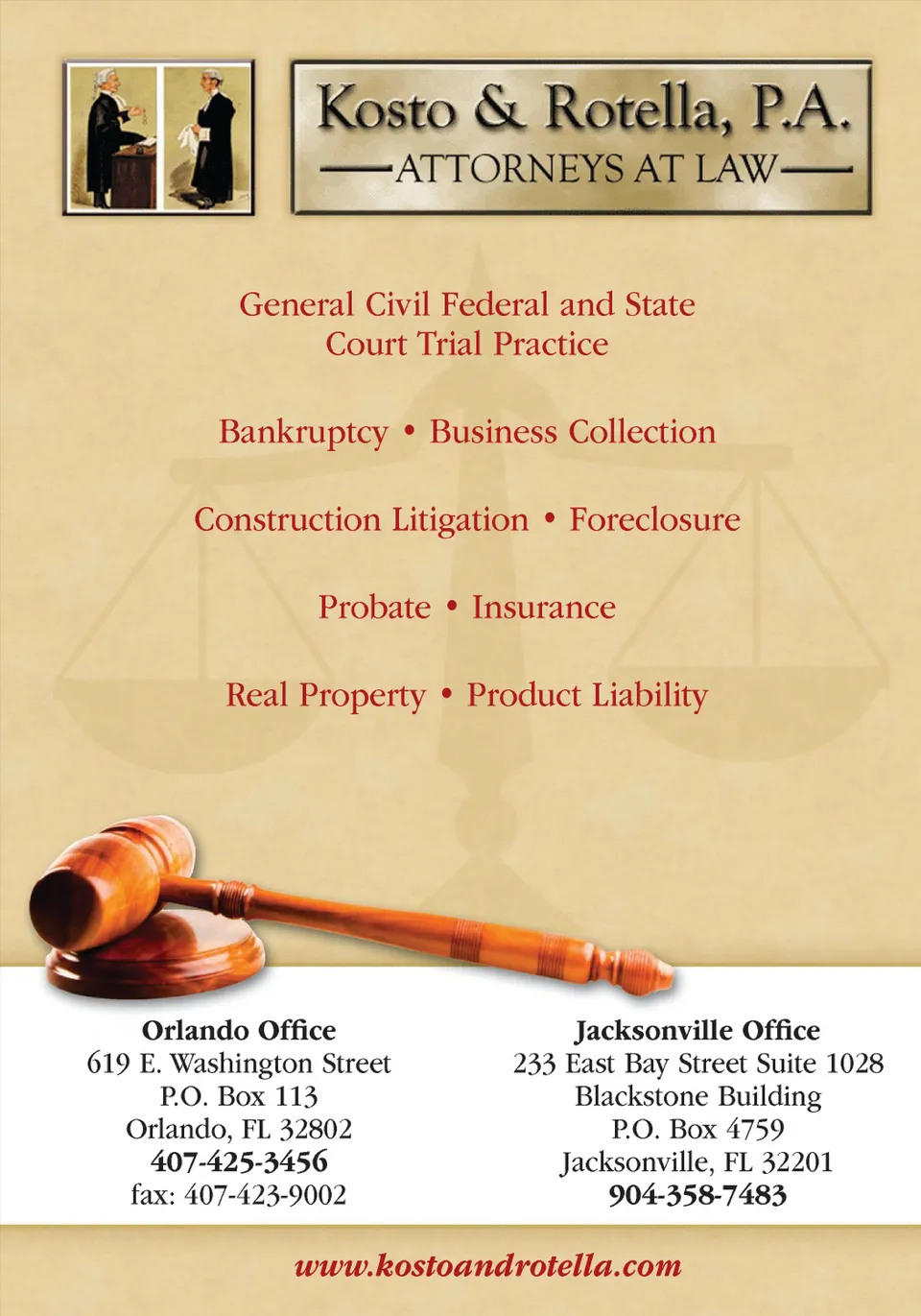 Kosto & Rotella, P.A.
ATTORNEYS AT LAW

General Civil Federal and State Court Trial Practice

Bankruptcy • Business Collection

Construction Litigation • Foreclosure

Probate • Insurance

Real Property • Product Liability

Orlando Office
619 E. Washington Street
P.O. Box 113
Orlando, FL 32802
407-425-3456
fax: 407-423-9002

Jacksonville Office
233 East Bay Street Suite 1028
Blackstone Building
P.O. Box 4759
Jacksonville, FL 32201
904-358-7483

www.kostoandrotella.com